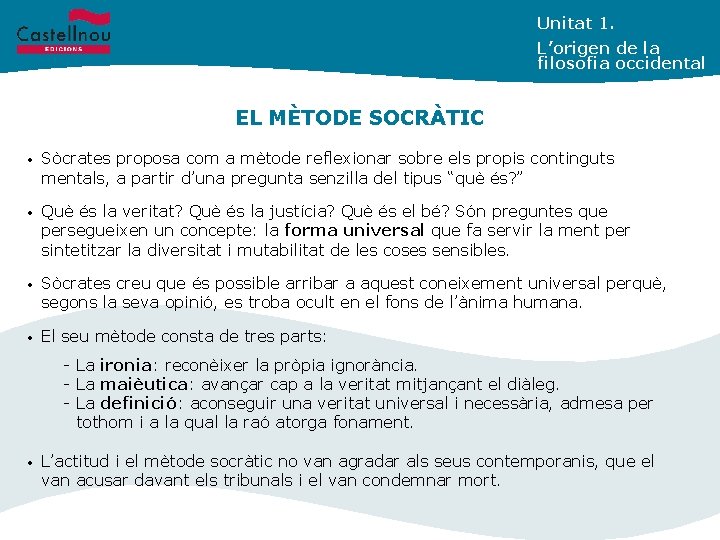 Castellnou
EDICIONS

Unitat 1.
L'origen de la filosofia occidental

EL MÈTODE SOCRÀTIC

• Sòcrates proposa com a mètode reflexionar sobre els propis continguts mentals, a partir d'una pregunta senzilla del tipus "què és?"

• Què és la veritat? Què és la justícia? Què és el bé? Són preguntes que persegueixen un concepte: la forma universal que fa servir la ment per sintetitzar la diversitat i mutabilitat de les coses sensibles.

• Sòcrates creu que és possible arribar a aquest coneixement universal perquè, segons la seva opinió, es troba ocult en el fons de l'ànima humana.

• El seu mètode consta de tres parts:

- La ironia: reconèixer la pròpia ignorància.
- La maièutica: avançar cap a la veritat mitjançant el diàleg.
- La definició: aconseguir una veritat universal i necessària, admesa per tothom i a la qual la raó atorga fonament.

• L'actitud i el mètode socràtic no van agradar als seus contemporanis, que el van acusar davant els tribunals i el van condemnar mort.